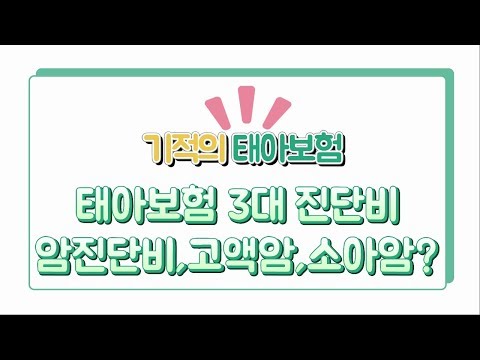 기적의 태아보험

태아보험 3대 진단비
암진단비,고액암,소아암?